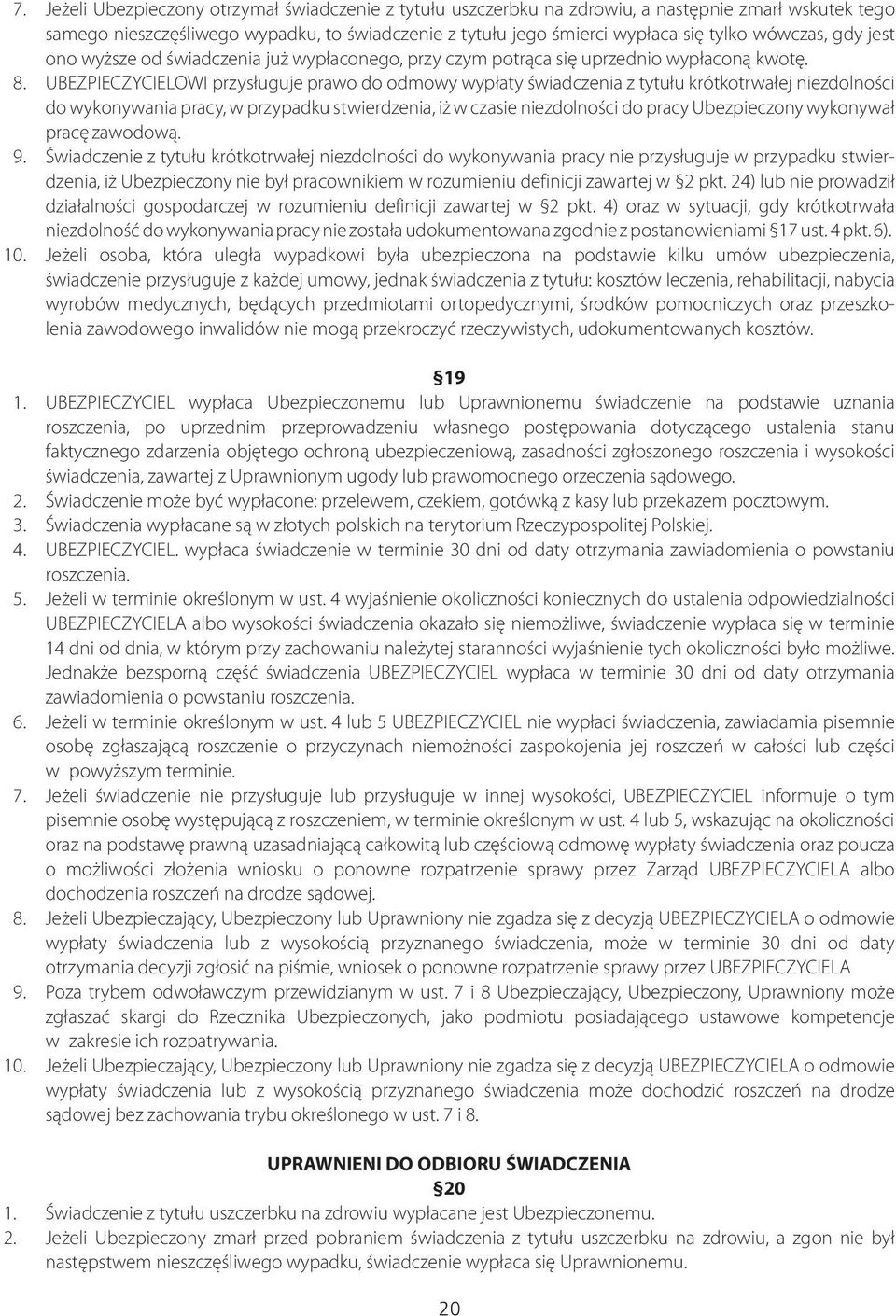 7. Jeżeli Ubezpieczony otrzymał świadczenie z tytułu uszczerbku na zdrowiu, a następnie zmarł wskutek tego samego nieszczęśliwego wypadku, to świadczenie z tytułu jego śmierci wypłaca się tylko wówczas, gdy jest ono wyższe od świadczenia już wypłaconego, przy czym potrąca się uprzednio wypłaconą kwotę.
8. UBEZPIECZYCIELOWI przysługuje prawo do odmowy wypłaty świadczenia z tytułu krótkotrwałej niezdolności do wykonywania pracy, w przypadku stwierdzenia, iż w czasie niezdolności do pracy Ubezpieczony wykonywał pracę zawodową.
9. Świadczenie z tytułu krótkotrwałej niezdolności do wykonywania pracy nie przysługuje w przypadku stwierdzenia, iż Ubezpieczony nie był pracownikiem w rozumieniu definicji zawartej w §2 pkt. 24) lub nie prowadził działalności gospodarczej w rozumieniu definicji zawartej w §2 pkt. 4) oraz w sytuacji, gdy krótkotrwała niezdolność do wykonywania pracy nie została udokumentowana zgodnie z postanowieniami §17 ust. 4 pkt. 6).
10. Jeżeli osoba, która uległa wypadkowi była ubezpieczona na podstawie kilku umów ubezpieczenia, świadczenie przysługuje z każdej umowy, jednak świadczenia z tytułu: kosztów leczenia, rehabilitacji, nabycia wyrobów medycznych, będących przedmiotami ortopedycznymi, środków pomocniczych oraz przeszkolenia zawodowego inwalidów nie mogą przekroczyć rzeczywistych, udokumentowanych kosztów.

§19
1. UBEZPIECZYCIEL wypłaca Ubezpieczonemu lub Uprawnionemu świadczenie na podstawie uznania roszczenia, po uprzednim przeprowadzeniu własnego postępowania dotyczącego ustalenia stanu faktycznego zdarzenia objętego ochroną ubezpieczeniową, zasadności zgłoszonego roszczenia i wysokości świadczenia, zawartej z Uprawnionym ugody lub prawomocnego orzeczenia sądowego.
2. Świadczenie może być wypłacone: przelewem, czekiem, gotówką z kasy lub przekazem pocztowym.
3. Świadczenia wypłacane są w złotych polskich na terytorium Rzeczypospolitej Polskiej.
4. UBEZPIECZYCIEL. wypłaca świadczenie w terminie 30 dni od daty otrzymania zawiadomienia o powstaniu roszczenia.
5. Jeżeli w terminie określonym w ust. 4 wyjaśnienie okoliczności koniecznych do ustalenia odpowiedzialności UBEZPIECZYCIELA albo wysokości świadczenia okazało się niemożliwe, świadczenie wypłaca się w terminie 14 dni od dnia, w którym przy zachowaniu należytej staranności wyjaśnienie tych okoliczności było możliwe. Jednakże bezsporną część świadczenia UBEZPIECZYCIEL wypłaca w terminie 30 dni od daty otrzymania zawiadomienia o powstaniu roszczenia.
6. Jeżeli w terminie określonym w ust. 4 lub 5 UBEZPIECZYCIEL nie wypłaci świadczenia, zawiadamia pisemnie osobę zgłaszającą roszczenie o przyczynach niemożności zaspokojenia jej roszczeń w całości lub części w powyższym terminie.
7. Jeżeli świadczenie nie przysługuje lub przysługuje w innej wysokości, UBEZPIECZYCIEL informuje o tym pisemnie osobę występującą z roszczeniem, w terminie określonym w ust. 4 lub 5, wskazując na okoliczności oraz na podstawę prawną uzasadniającą całkowitą lub częściową odmowę wypłaty świadczenia oraz poucza o możliwości złożenia wniosku o ponowne rozpatrzenie sprawy przez Zarząd UBEZPIECZYCIELA albo dochodzenia roszczeń na drodze sądowej.
8. Jeżeli Ubezpieczający, Ubezpieczony lub Uprawniony nie zgadza się z decyzją UBEZPIECZYCIELA o odmowie wypłaty świadczenia lub z wysokością przyznanego świadczenia, może w terminie 30 dni od daty otrzymania decyzji zgłosić na piśmie, wniosek o ponowne rozpatrzenie sprawy przez UBEZPIECZYCIELA
9. Poza trybem odwoławczym przewidzianym w ust. 7 i 8 Ubezpieczający, Ubezpieczony, Uprawniony może zgłaszać skargi do Rzecznika Ubezpieczonych, jako podmiotu posiadającego ustawowe kompetencje w zakresie ich rozpatrywania.
10. Jeżeli Ubezpieczający, Ubezpieczony lub Uprawniony nie zgadza się z decyzją UBEZPIECZYCIELA o odmowie wypłaty świadczenia lub z wysokością przyznanego świadczenia może dochodzić roszczeń na drodze sądowej bez zachowania trybu określonego w ust. 7 i 8.

UPRAWNIENI DO ODBIORU ŚWIADCZENIA
§20
1. Świadczenie z tytułu uszczerbku na zdrowiu wypłacane jest Ubezpieczonemu.
2. Jeżeli Ubezpieczony zmarł przed pobraniem świadczenia z tytułu uszczerbku na zdrowiu, a zgon nie był następstwem nieszczęśliwego wypadku, świadczenie wypłaca się Uprawnionemu.

20